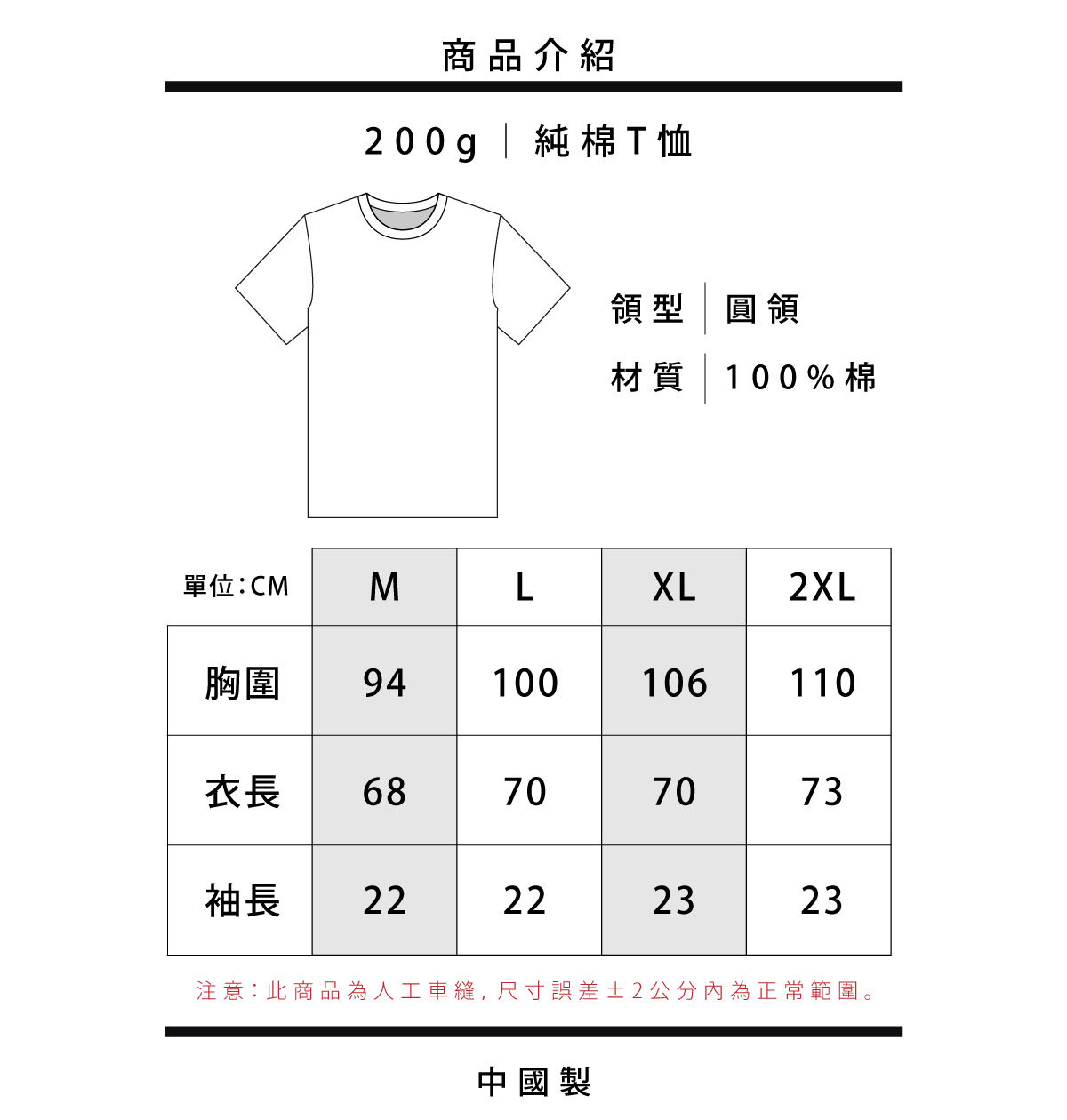 商品介紹

200g | 純棉T恤

領型 | 圓領

材質 | 100%棉

| 單位:CM | M | L | XL | 2XL |
|---|---|---|---|---|
| 胸圍 | 94 | 100 | 106 | 110 |
| 衣長 | 68 | 70 | 70 | 73 |
| 袖長 | 22 | 22 | 23 | 23 |

注意:此商品為人工車縫,尺寸誤差±2公分內為正常範圍。

中國製